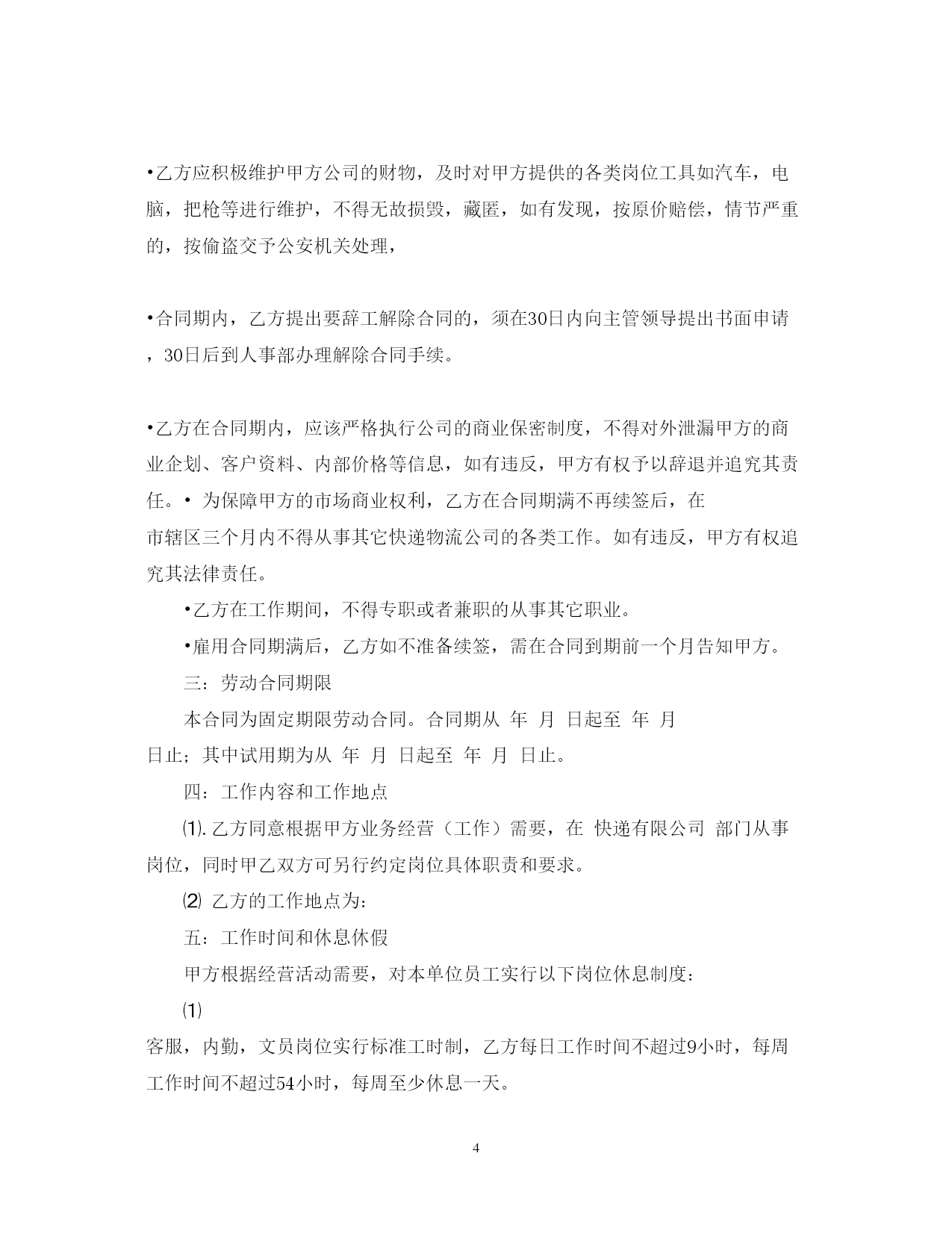 •乙方应积极维护甲方公司的财物，及时对甲方提供的各类岗位工具如汽车，电脑，把枪等进行维护，不得无故损毁，藏匿，如有发现，按原价赔偿，情节严重的，按偷盗交予公安机关处理，

•合同期内，乙方提出要辞工解除合同的，须在30日内向主管领导提出书面申请，30日后到人事部办理解除合同手续。

•乙方在合同期内，应该严格执行公司的商业保密制度，不得对外泄漏甲方的商业企划、客户资料、内部价格等信息，如有违反，甲方有权予以辞退并追究其责任。• 为保障甲方的市场商业权利，乙方在合同期满不再续签后，在

市辖区三个月内不得从事其它快递物流公司的各类工作。如有违反，甲方有权追究其法律责任。

•乙方在工作期间，不得专职或者兼职的从事其它职业。

•雇用合同期满后，乙方如不准备续签，需在合同到期前一个月告知甲方。

三：劳动合同期限

本合同为固定期限劳动合同。合同期从 年 月 日起至 年 月 日止；其中试用期为从 年 月 日起至 年 月 日止。

四：工作内容和工作地点

⑴. 乙方同意根据甲方业务经营（工作）需要，在 快递有限公司 部门从事 岗位，同时甲乙双方可另行约定岗位具体职责和要求。

⑵ 乙方的工作地点为：

五：工作时间和休息休假

甲方根据经营活动需要，对本单位员工实行以下岗位休息制度：

⑴

客服，内勤，文员岗位实行标准工时制，乙方每日工作时间不超过9小时，每周工作时间不超过54小时，每周至少休息一天。

4